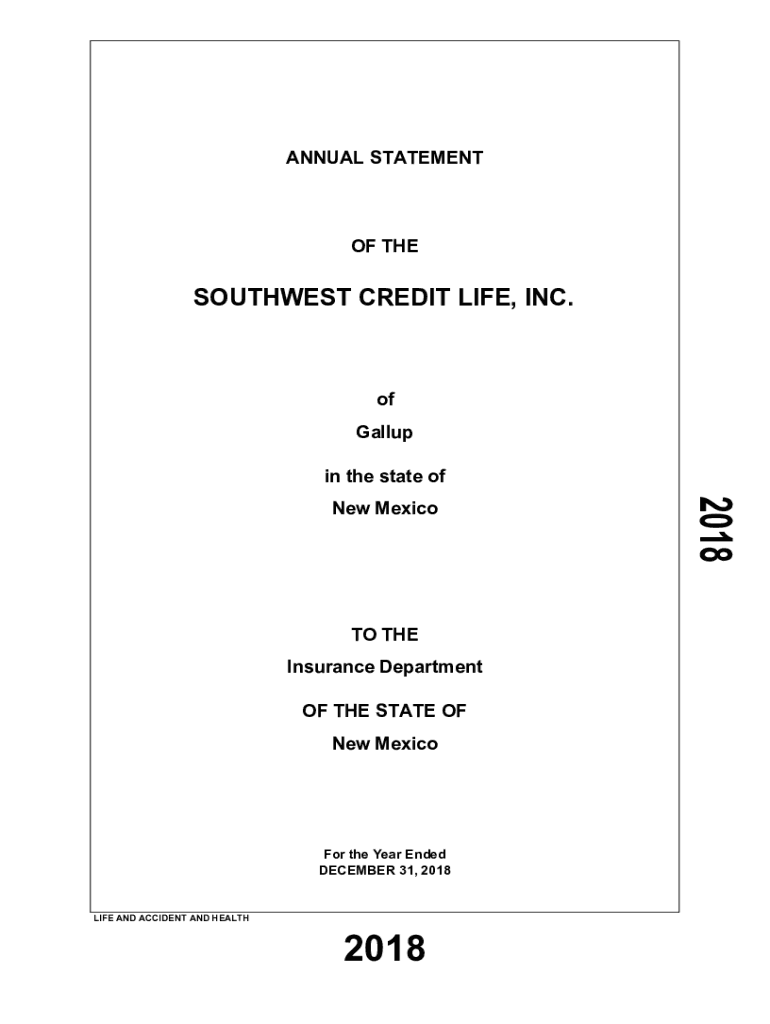 ANNUAL STATEMENT

OF THE

SOUTHWEST CREDIT LIFE, INC.

of

Gallup

in the state of

New Mexico

2018

TO THE

Insurance Department

OF THE STATE OF

New Mexico

For the Year Ended
DECEMBER 31, 2018

LIFE AND ACCIDENT AND HEALTH

2018